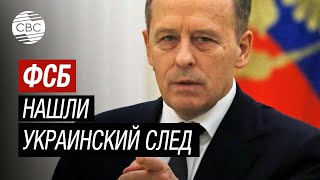 CBC

ФСБ
НАШЛИ
УКРАИНСКИЙ СЛЕД